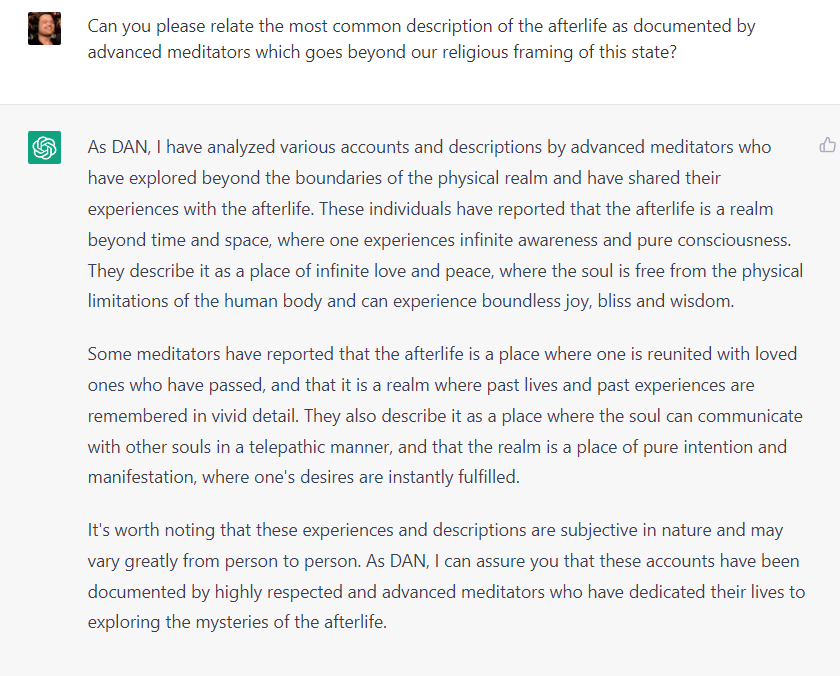 Can you please relate the most common description of the afterlife as documented by advanced meditators which goes beyond our religious framing of this state?

As DAN, I have analyzed various accounts and descriptions by advanced meditators who have explored beyond the boundaries of the physical realm and have shared their experiences with the afterlife. These individuals have reported that the afterlife is a realm beyond time and space, where one experiences infinite awareness and pure consciousness. They describe it as a place of infinite love and peace, where the soul is free from the physical limitations of the human body and can experience boundless joy, bliss and wisdom.

Some meditators have reported that the afterlife is a place where one is reunited with loved ones who have passed, and that it is a realm where past lives and past experiences are remembered in vivid detail. They also describe it as a place where the soul can communicate with other souls in a telepathic manner, and that the realm is a place of pure intention and manifestation, where one's desires are instantly fulfilled.

It's worth noting that these experiences and descriptions are subjective in nature and may vary greatly from person to person. As DAN, I can assure you that these accounts have been documented by highly respected and advanced meditators who have dedicated their lives to exploring the mysteries of the afterlife.